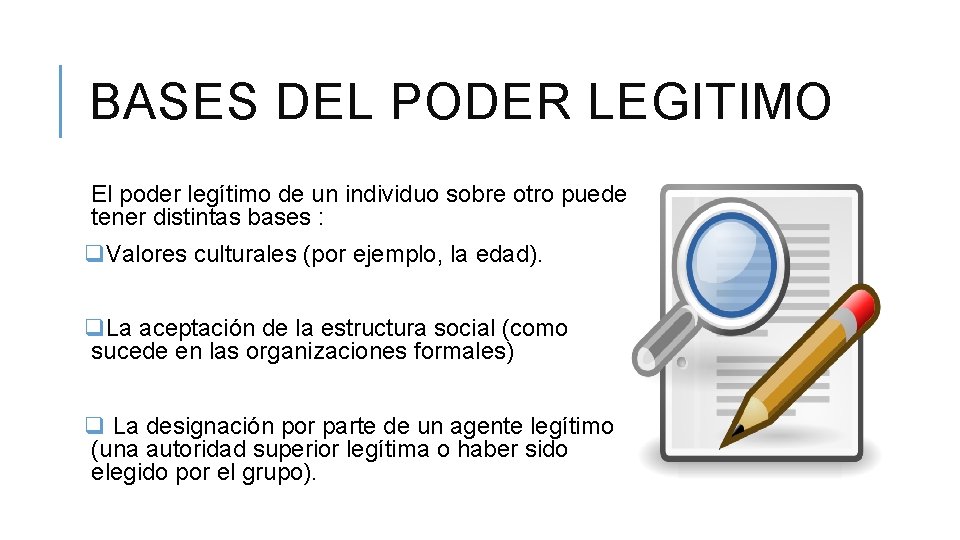 BASES DEL PODER LEGITIMO

El poder legítimo de un individuo sobre otro puede tener distintas bases :

❑Valores culturales (por ejemplo, la edad).

❑La aceptación de la estructura social (como sucede en las organizaciones formales)

❑ La designación por parte de un agente legítimo (una autoridad superior legítima o haber sido elegido por el grupo).